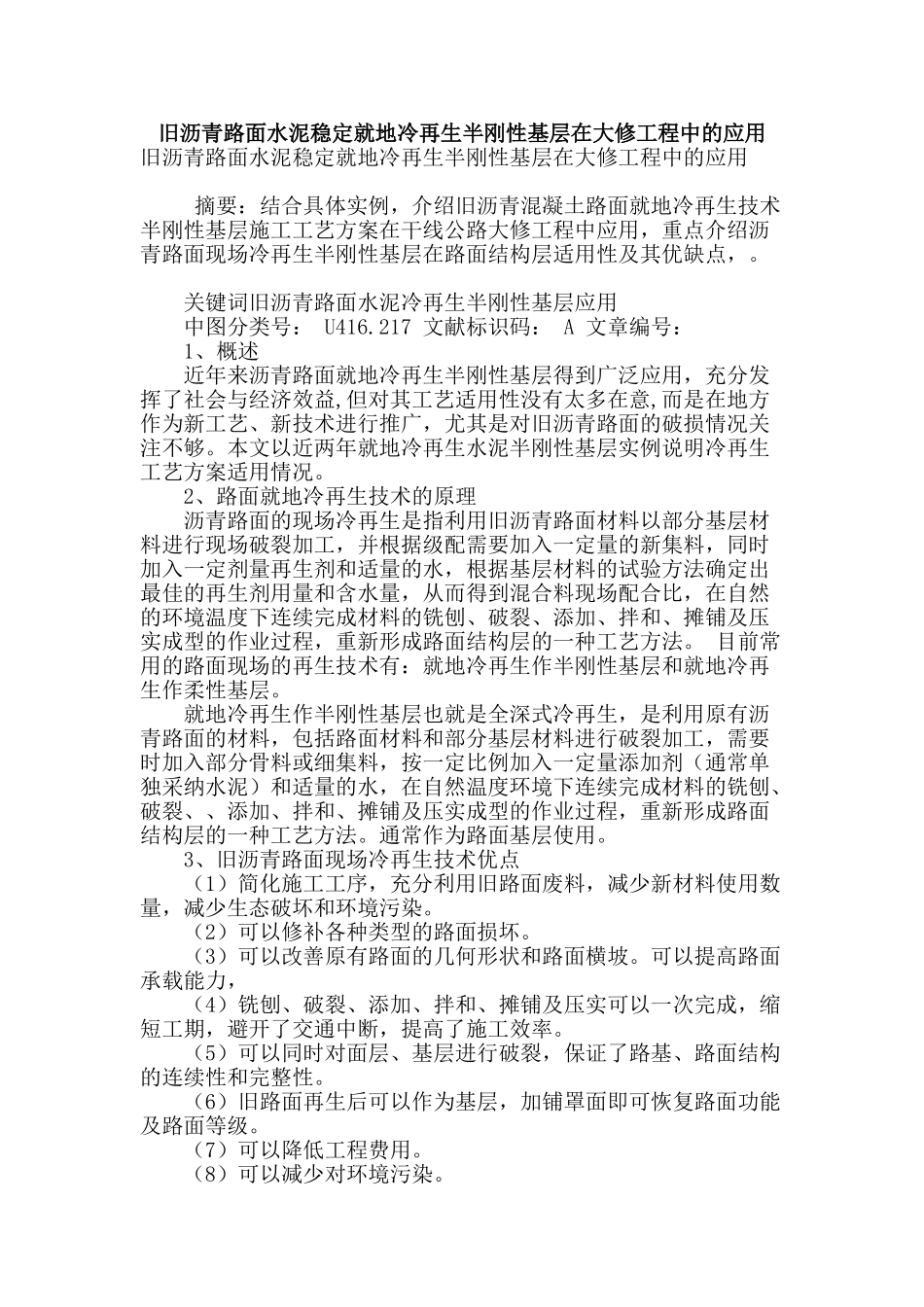 旧沥青路面水泥稳定就地冷再生半刚性基层在大修工程中的应用
旧沥青路面水泥稳定就地冷再生半刚性基层在大修工程中的应用

摘要：结合具体实例，介绍旧沥青混凝土路面就地冷再生技术半刚性基层施工工艺方案在干线公路大修工程中应用，重点介绍沥青路面现场冷再生半刚性基层在路面结构层适用性及其优缺点，。

关键词旧沥青路面水泥冷再生半刚性基层应用
中图分类号： U416.217 文献标识码： A 文章编号：
1、概述
近年来沥青路面就地冷再生半刚性基层得到广泛应用，充分发挥了社会与经济效益,但对其工艺适用性没有太多在意,而是在地方作为新工艺、新技术进行推广，尤其是对旧沥青路面的破损情况关注不够。本文以近两年就地冷再生水泥半刚性基层实例说明冷再生工艺方案适用情况。
2、路面就地冷再生技术的原理
沥青路面的现场冷再生是指利用旧沥青路面材料以部分基层材料进行现场破裂加工，并根据级配需要加入一定量的新集料，同时加入一定剂量再生剂和适量的水，根据基层材料的试验方法确定出最佳的再生剂用量和含水量，从而得到混合料现场配合比，在自然的环境温度下连续完成材料的铣刨、破裂、添加、拌和、摊铺及压实成型的作业过程，重新形成路面结构层的一种工艺方法。 目前常用的路面现场的再生技术有：就地冷再生作半刚性基层和就地冷再生作柔性基层。
就地冷再生作半刚性基层也就是全深式冷再生，是利用原有沥青路面的材料，包括路面材料和部分基层材料进行破裂加工，需要时加入部分骨料或细集料，按一定比例加入一定量添加剂（通常单独采纳水泥）和适量的水，在自然温度环境下连续完成材料的铣刨、破裂、、添加、拌和、摊铺及压实成型的作业过程，重新形成路面结构层的一种工艺方法。通常作为路面基层使用。
3、旧沥青路面现场冷再生技术优点
（1）简化施工工序，充分利用旧路面废料，减少新材料使用数量，减少生态破坏和环境污染。
（2）可以修补各种类型的路面损坏。
（3）可以改善原有路面的几何形状和路面横坡。可以提高路面承载能力，
（4）铣刨、破裂、添加、拌和、摊铺及压实可以一次完成，缩短工期，避开了交通中断，提高了施工效率。
（5）可以同时对面层、基层进行破裂，保证了路基、路面结构的连续性和完整性。
（6）旧路面再生后可以作为基层，加铺罩面即可恢复路面功能及路面等级。
（7）可以降低工程费用。
（8）可以减少对环境污染。